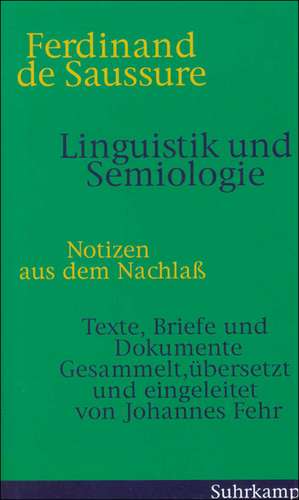 Ferdinand de Saussure

Linguistik und Semiologie

Notizen aus dem Nachlaß

Texte, Briefe und Dokumente
Gesammelt,übersetzt und eingeleitet von Johannes Fehr

Suhrkamp